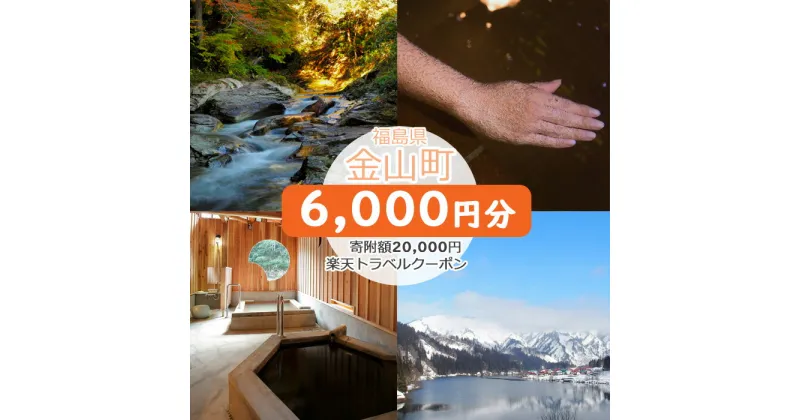 福島県
金山町
6,000円分
寄附額20,000円
楽天トラベルクーポン